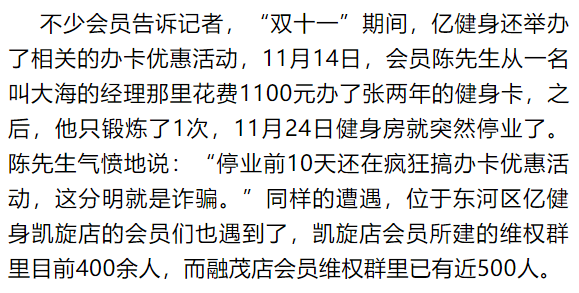 不少会员告诉记者，“双十一”期间，亿健身还举办了相关的办卡优惠活动，11月14日，会员陈先生从一名叫大海的经理那里花费1100元办了张两年的健身卡，之后，他只锻炼了1次，11月24日健身房就突然停业了。陈先生气愤地说：“停业前10天还在疯狂搞办卡优惠活动，这分明就是诈骗。”同样的遭遇，位于东河区亿健身凯旋店的会员们也遇到了，凯旋店会员所建的维权群里目前400余人，而融茂店会员维权群里已有近500人。